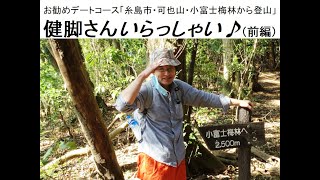 お勧めデートコース「糸島市・可也山・小富士梅林から登山」

健脚さんいらっしゃい♪（前編）

小富士梅林へ
2,500m